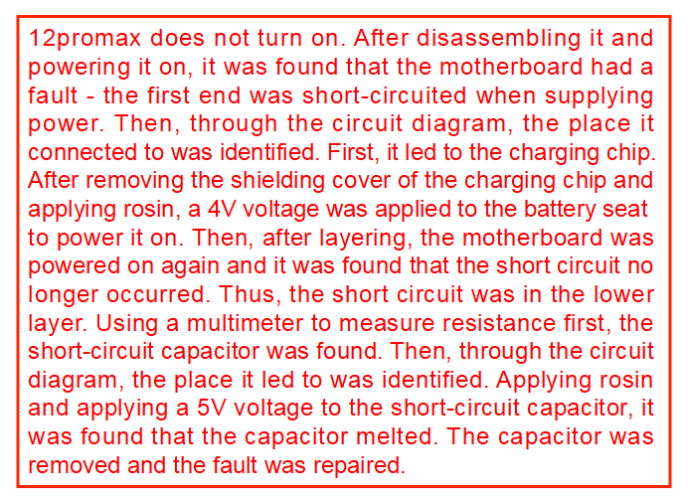 12promax does not turn on. After disassembling it and powering it on, it was found that the motherboard had a fault - the first end was short-circuited when supplying power. Then, through the circuit diagram, the place it connected to was identified. First, it led to the charging chip. After removing the shielding cover of the charging chip and applying rosin, a 4V voltage was applied to the battery seat to power it on. Then, after layering, the motherboard was powered on again and it was found that the short circuit no longer occurred. Thus, the short circuit was in the lower layer. Using a multimeter to measure resistance first, the short-circuit capacitor was found. Then, through the circuit diagram, the place it led to was identified. Applying rosin and applying a 5V voltage to the short-circuit capacitor, it was found that the capacitor melted. The capacitor was removed and the fault was repaired.